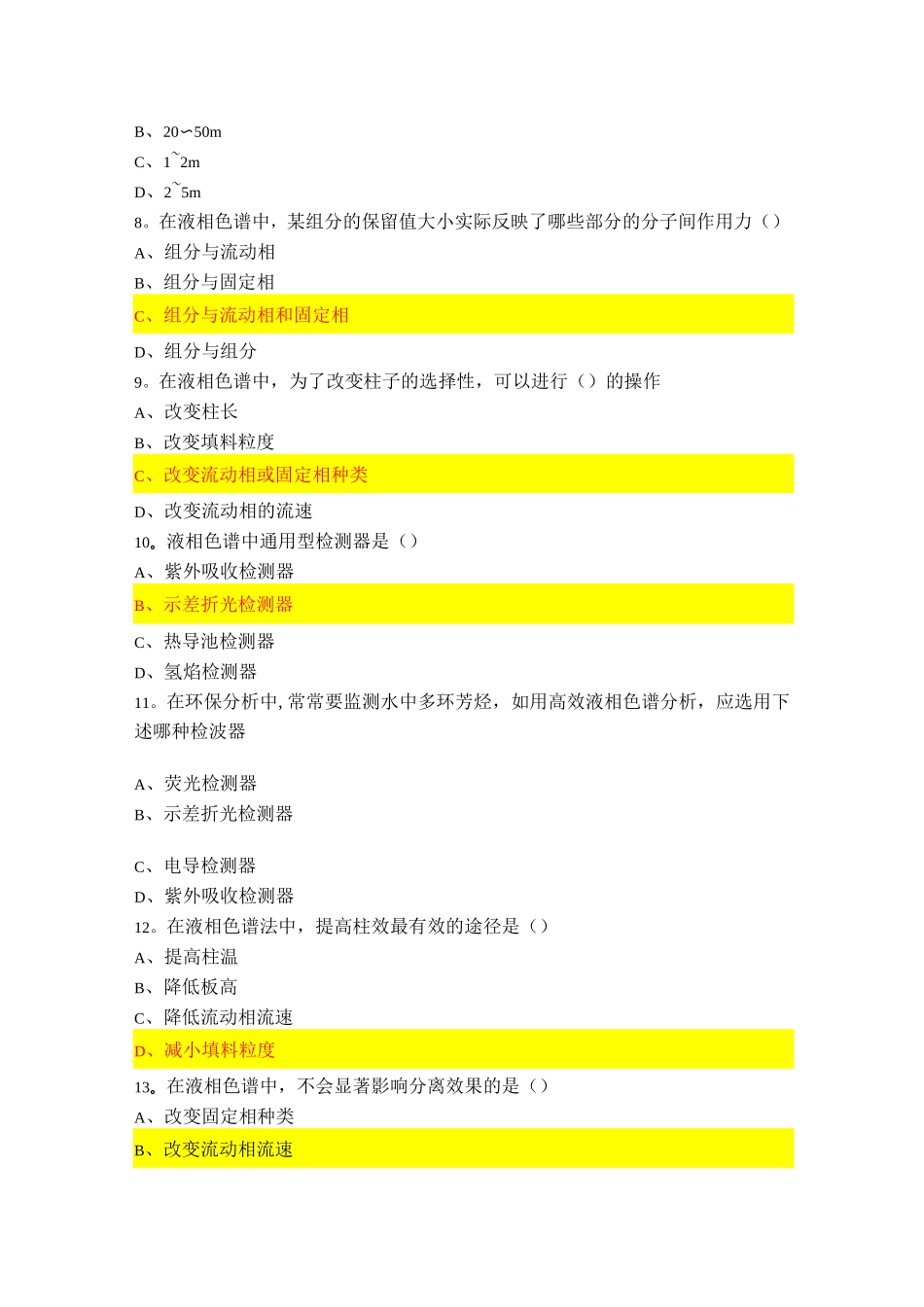 B、20∽50m
C、1~2m
D、2~5m
8。在液相色谱中，某组分的保留值大小实际反映了哪些部分的分子间作用力（）
A、组分与流动相
B、组分与固定相
C、组分与流动相和固定相
D、组分与组分
9。在液相色谱中，为了改变柱子的选择性，可以进行（）的操作
A、改变柱长
B、改变填料粒度
C、改变流动相或固定相种类
D、改变流动相的流速
10。液相色谱中通用型检测器是（）
A、紫外吸收检测器
B、示差折光检测器
C、热导池检测器
D、氢焰检测器
11。在环保分析中,常常要监测水中多环芳烃，如用高效液相色谱分析，应选用下述哪种检波器

A、荧光检测器
B、示差折光检测器

C、电导检测器
D、紫外吸收检测器
12。在液相色谱法中，提高柱效最有效的途径是（）
A、提高柱温
B、降低板高
C、降低流动相流速
D、减小填料粒度
13。在液相色谱中，不会显著影响分离效果的是（）
A、改变固定相种类
B、改变流动相流速